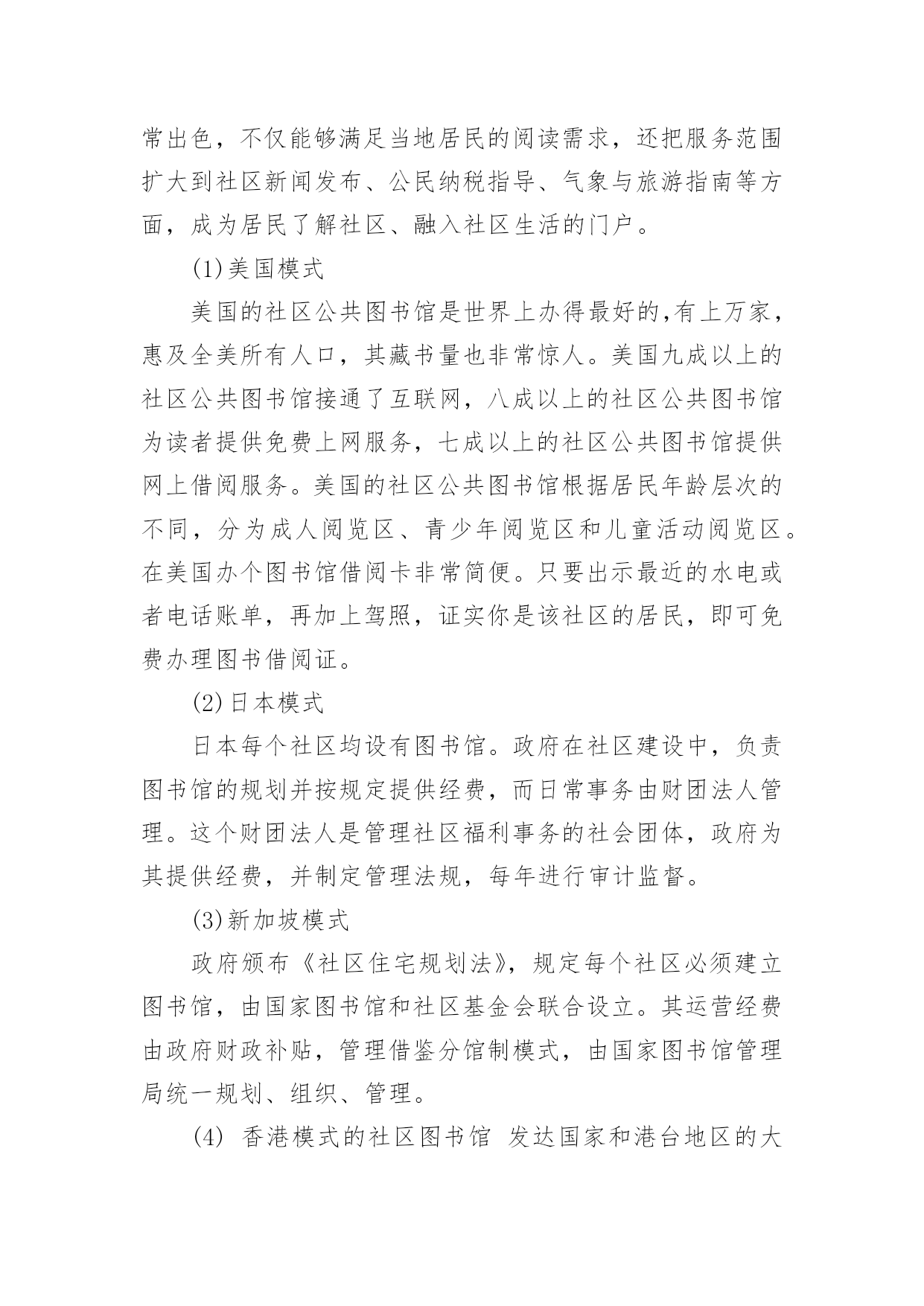 常出色，不仅能够满足当地居民的阅读需求，还把服务范围扩大到社区新闻发布、公民纳税指导、气象与旅游指南等方面，成为居民了解社区、融入社区生活的门户。

(1)美国模式

美国的社区公共图书馆是世界上办得最好的,有上万家，惠及全美所有人口，其藏书量也非常惊人。美国九成以上的社区公共图书馆接通了互联网，八成以上的社区公共图书馆为读者提供免费上网服务，七成以上的社区公共图书馆提供网上借阅服务。美国的社区公共图书馆根据居民年龄层次的不同，分为成人阅览区、青少年阅览区和儿童活动阅览区。在美国办个图书馆借阅卡非常简便。只要出示最近的水电或者电话账单，再加上驾照，证实你是该社区的居民，即可免费办理图书借阅证。

(2)日本模式

日本每个社区均设有图书馆。政府在社区建设中，负责图书馆的规划并按规定提供经费，而日常事务由财团法人管理。这个财团法人是管理社区福利事务的社会团体，政府为其提供经费，并制定管理法规，每年进行审计监督。

(3)新加坡模式

政府颁布《社区住宅规划法》，规定每个社区必须建立图书馆，由国家图书馆和社区基金会联合设立。其运营经费由政府财政补贴，管理借鉴分馆制模式，由国家图书馆管理局统一规划、组织、管理。

(4) 香港模式的社区图书馆 发达国家和港台地区的大